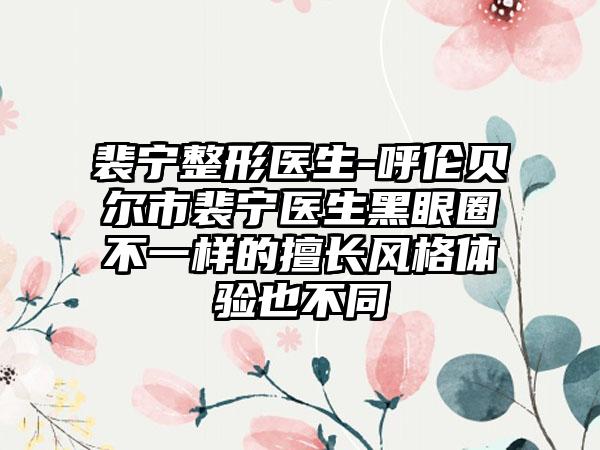 裴宁整形医生-呼伦贝尔市裴宁医生黑眼圈不一样的擅长风格体验也不同